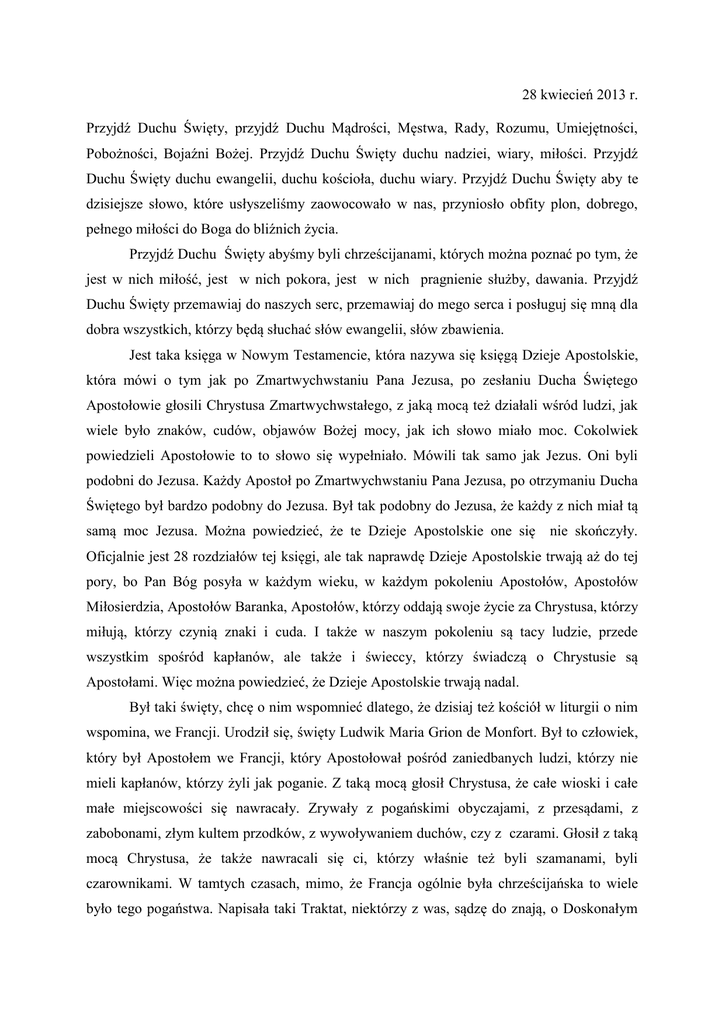 28 kwiecień 2013 r.

Przyjdź Duchu Święty, przyjdź Duchu Mądrości, Męstwa, Rady, Rozumu, Umiejętności, Pobożności, Bojaźni Bożej. Przyjdź Duchu Święty duchu nadziei, wiary, miłości. Przyjdź Duchu Święty duchu ewangelii, duchu kościoła, duchu wiary. Przyjdź Duchu Święty aby te dzisiejsze słowo, które usłyszeliśmy zaowocowało w nas, przyniosło obfity plon, dobrego, pełnego miłości do Boga do bliźnich życia.

Przyjdź Duchu Święty abyśmy byli chrześcijanami, których można poznać po tym, że jest w nich miłość, jest w nich pokora, jest w nich pragnienie służby, dawania. Przyjdź Duchu Święty przemawiaj do naszych serc, przemawiaj do mego serca i posługuj się mną dla dobra wszystkich, którzy będą słuchać słów ewangelii, słów zbawienia.

Jest taka księga w Nowym Testamencie, która nazywa się księgą Dzieje Apostolskie, która mówi o tym jak po Zmartwychwstaniu Pana Jezusa, po zesłaniu Ducha Świętego Apostołowie głosili Chrystusa Zmartwychwstałego, z jaką mocą też działali wśród ludzi, jak wiele było znaków, cudów, objawów Bożej mocy, jak ich słowo miało moc. Cokolwiek powiedzieli Apostołowie to to słowo się wypełniało. Mówili tak samo jak Jezus. Oni byli podobni do Jezusa. Każdy Apostoł po Zmartwychwstaniu Pana Jezusa, po otrzymaniu Ducha Świętego był bardzo podobny do Jezusa. Był tak podobny do Jezusa, że każdy z nich miał tą samą moc Jezusa. Można powiedzieć, że te Dzieje Apostolskie one się nie skończyły. Oficjalnie jest 28 rozdziałów tej księgi, ale tak naprawdę Dzieje Apostolskie trwają aż do tej pory, bo Pan Bóg posyła w każdym wieku, w każdym pokoleniu Apostołów, Apostołów Miłosierdzia, Apostołów Baranka, Apostołów, którzy oddają swoje życie za Chrystusa, którzy miłują, którzy czynią znaki i cuda. I także w naszym pokoleniu są tacy ludzie, przede wszystkim spośród kapłanów, ale także i świeccy, którzy świadczą o Chrystusie są Apostołami. Więc można powiedzieć, że Dzieje Apostolskie trwają nadal.

Był taki święty, chcę o nim wspomnieć dlatego, że dzisiaj też kościół w liturgii o nim wspomina, we Francji. Urodził się, święty Ludwik Maria Grion de Monfort. Był to człowiek, który był Apostołem we Francji, który Apostołował pośród zaniedbanych ludzi, którzy nie mieli kapłanów, którzy żyli jak poganie. Z taką mocą głosił Chrystusa, że całe wioski i całe małe miejscowości się nawracały. Zrywały z pogańskimi obyczajami, z przesądami, z zabobonami, złym kultem przodków, z wywoływaniem duchów, czy z czarami. Głosił z taką mocą Chrystusa, że także nawracali się ci, którzy właśnie też byli szamanami, byli czarownikami. W tamtych czasach, mimo, że Francja ogólnie była chrześcijańska to wiele było tego pogaństwa. Napisała taki Traktat, niektórzy z was, sądzę do znają, o Doskonałym